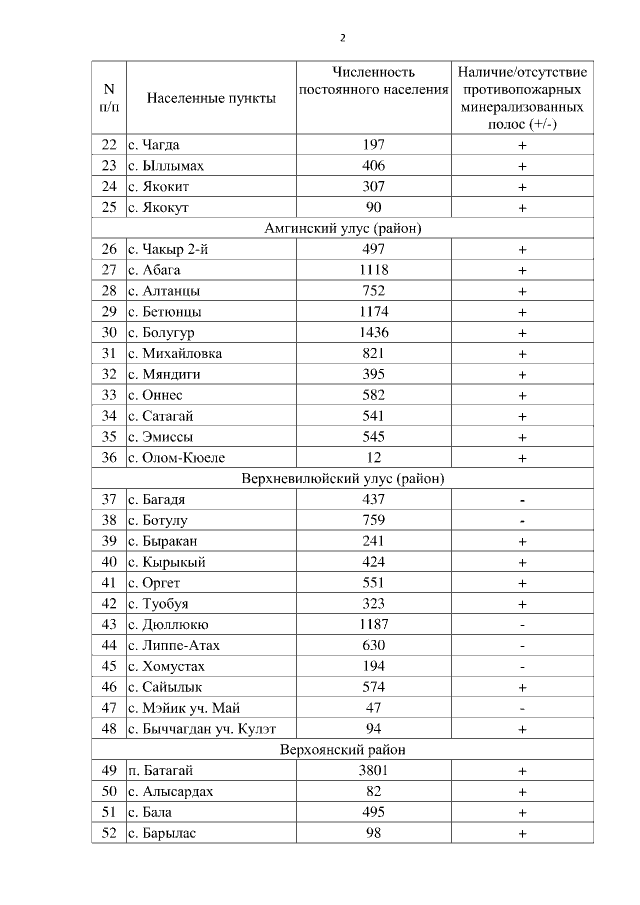 2

| N п/п | Населенные пункты | Численность постоянного населения | Наличие/отсутствие противопожарных минерализованных полос (+/-) |
|---|---|---|---|
| 22 | с. Чагда | 197 | + |
| 23 | с. Ыллымах | 406 | + |
| 24 | с. Якокит | 307 | + |
| 25 | с. Якокут | 90 | + |
| Амгинский улус (район) | | | |
| 26 | с. Чакыр 2-й | 497 | + |
| 27 | с. Абага | 1118 | + |
| 28 | с. Алтанцы | 752 | + |
| 29 | с. Бетюнцы | 1174 | + |
| 30 | с. Болугур | 1436 | + |
| 31 | с. Михайловка | 821 | + |
| 32 | с. Мяндиги | 395 | + |
| 33 | с. Оннес | 582 | + |
| 34 | с. Сатагай | 541 | + |
| 35 | с. Эмиссы | 545 | + |
| 36 | с. Олом-Кюеле | 12 | + |
| Верхневилюйский улус (район) | | | |
| 37 | с. Багадя | 437 | - |
| 38 | с. Ботулу | 759 | - |
| 39 | с. Быракан | 241 | + |
| 40 | с. Кырыкый | 424 | + |
| 41 | с. Оргет | 551 | + |
| 42 | с. Туобуя | 323 | + |
| 43 | с. Дюллюкю | 1187 | - |
| 44 | с. Липпе-Атах | 630 | - |
| 45 | с. Хомустах | 194 | - |
| 46 | с. Сайылык | 574 | + |
| 47 | с. Мэйик уч. Май | 47 | - |
| 48 | с. Быччагдан уч. Кулэт | 94 | + |
| Верхоянский район | | | |
| 49 | п. Батагай | 3801 | + |
| 50 | с. Алысардах | 82 | + |
| 51 | с. Бала | 495 | + |
| 52 | с. Барылас | 98 | + |